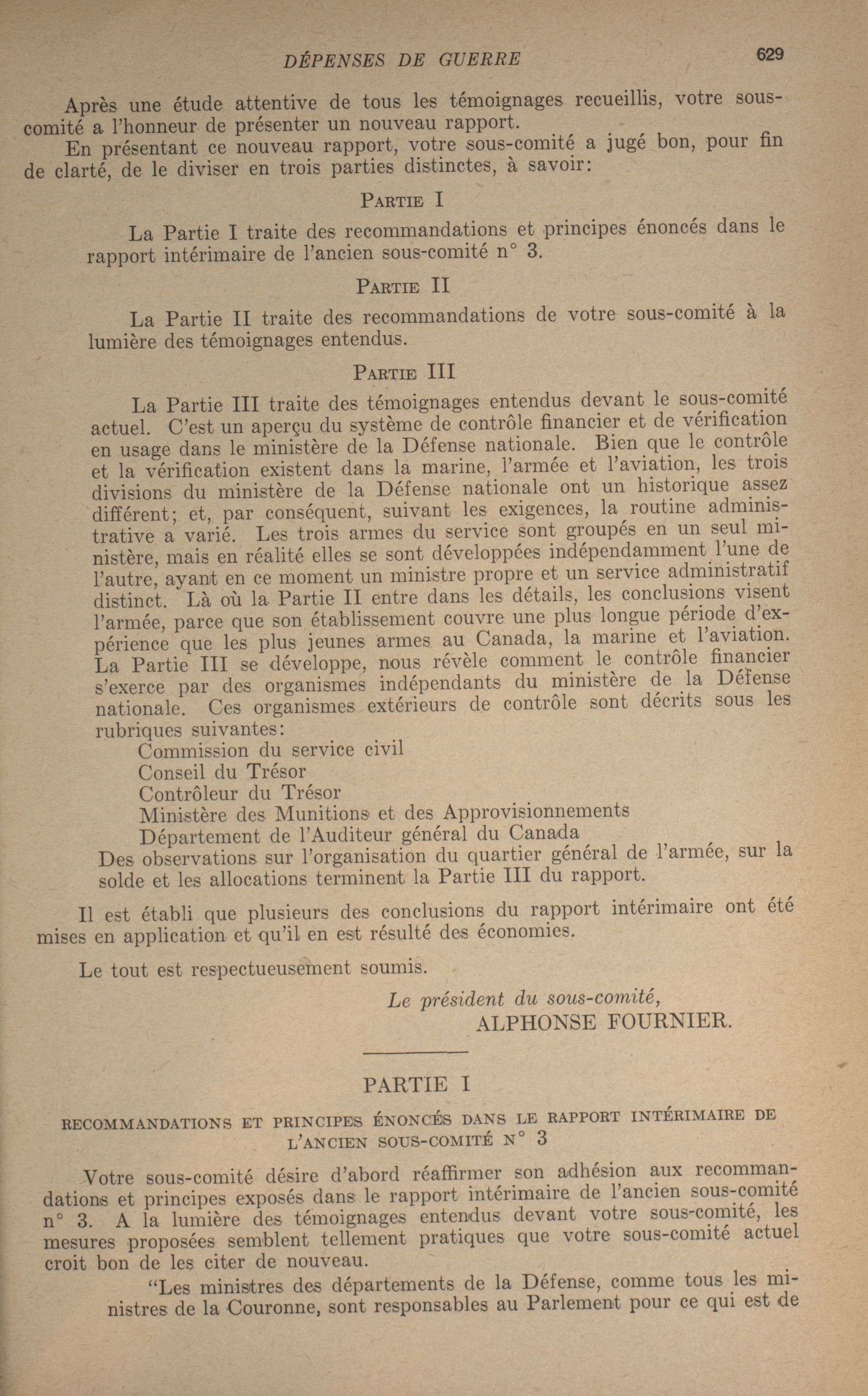 DÉPENSES DE GUERRE 629

Après une étude attentive de tous les témoignages recueillis, votre sous-comité a l'honneur de présenter un nouveau rapport.

En présentant ce nouveau rapport, votre sous-comité a jugé bon, pour fin de clarté, de le diviser en trois parties distinctes, à savoir:

PARTIE I

La Partie I traite des recommandations et principes énoncés dans le rapport intérimaire de l'ancien sous-comité n° 3.

PARTIE II

La Partie II traite des recommandations de votre sous-comité à la lumière des témoignages entendus.

PARTIE III

La Partie III traite des témoignages entendus devant le sous-comité actuel. C'est un aperçu du système de contrôle financier et de vérification en usage dans le ministère de la Défense nationale. Bien que le contrôle et la vérification existent dans la marine, l'armée et l'aviation, les trois divisions du ministère de la Défense nationale ont un historique assez différent; et, par conséquent, suivant les exigences, la routine administrative a varié. Les trois armes du service sont groupés en un seul ministère, mais en réalité elles se sont développées indépendamment l'une de l'autre, ayant en ce moment un ministre propre et un service administratif distinct. Là où la Partie II entre dans les détails, les conclusions visent l'armée, parce que son établissement couvre une plus longue période d'expérience que les plus jeunes armes au Canada, la marine et l'aviation. La Partie III se développe, nous révèle comment le contrôle financier s'exerce par des organismes indépendants du ministère de la Défense nationale. Ces organismes extérieurs de contrôle sont décrits sous les rubriques suivantes:
Commission du service civil
Conseil du Trésor
Contrôleur du Trésor
Ministère des Munitions et des Approvisionnements
Département de l'Auditeur général du Canada
Des observations sur l'organisation du quartier général de l'armée, sur la solde et les allocations terminent la Partie III du rapport.

Il est établi que plusieurs des conclusions du rapport intérimaire ont été mises en application et qu'il en est résulté des économies.

Le tout est respectueusement soumis.

Le président du sous-comité,
ALPHONSE FOURNIER.

PARTIE I

RECOMMANDATIONS ET PRINCIPES ÉNONCÉS DANS LE RAPPORT INTÉRIMAIRE DE L'ANCIEN SOUS-COMITÉ N° 3

Votre sous-comité désire d'abord réaffirmer son adhésion aux recommandations et principes exposés dans le rapport intérimaire de l'ancien sous-comité n° 3. A la lumière des témoignages entendus devant votre sous-comité, les mesures proposées semblent tellement pratiques que votre sous-comité actuel croit bon de les citer de nouveau.

"Les ministres des départements de la Défense, comme tous les ministres de la Couronne, sont responsables au Parlement pour ce qui est de